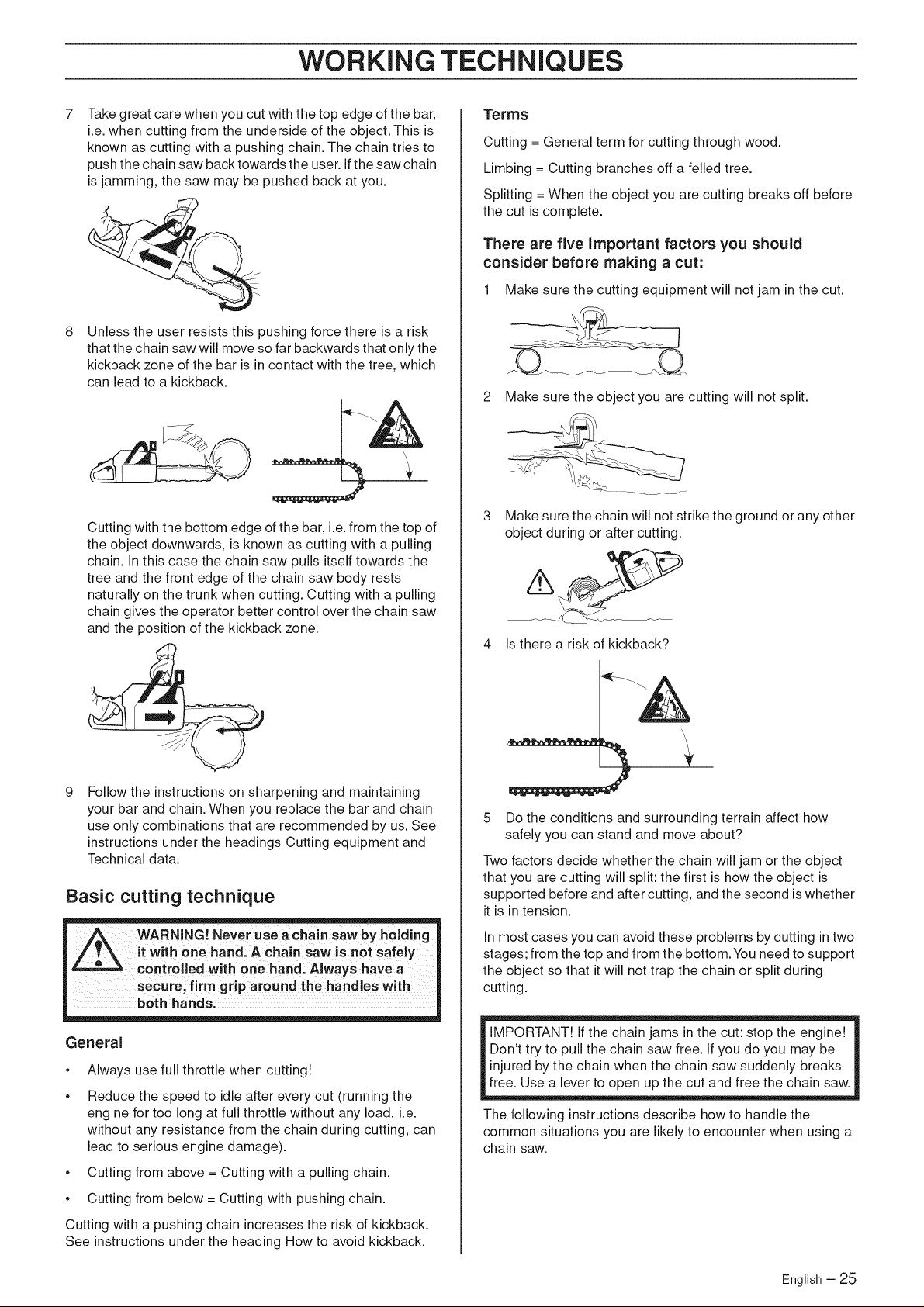 WORKING TECHNIQUES

7 Take great care when you cut with the top edge of the bar, i.e. when cutting from the underside of the object. This is known as cutting with a pushing chain. The chain tries to push the chain saw back towards the user. If the saw chain is jamming, the saw may be pushed back at you.

8 Unless the user resists this pushing force there is a risk that the chain saw will move so far backwards that only the kickback zone of the bar is in contact with the tree, which can lead to a kickback.

Cutting with the bottom edge of the bar, i.e. from the top of the object downwards, is known as cutting with a pulling chain. In this case the chain saw pulls itself towards the tree and the front edge of the chain saw body rests naturally on the trunk when cutting. Cutting with a pulling chain gives the operator better control over the chain saw and the position of the kickback zone.

9 Follow the instructions on sharpening and maintaining your bar and chain. When you replace the bar and chain use only combinations that are recommended by us. See instructions under the headings Cutting equipment and Technical data.

Basic cutting technique

WARNING! Never use a chain saw by holding it with one hand. A chain saw is not safely controlled with one hand. Always have a secure, firm grip around the handles with both hands.

General

• Always use full throttle when cutting!

• Reduce the speed to idle after every cut (running the engine for too long at full throttle without any load, i.e. without any resistance from the chain during cutting, can lead to serious engine damage).

• Cutting from above = Cutting with a pulling chain.

• Cutting from below = Cutting with pushing chain.

Cutting with a pushing chain increases the risk of kickback. See instructions under the heading How to avoid kickback.

Terms

Cutting = General term for cutting through wood.

Limbing = Cutting branches off a felled tree.

Splitting = When the object you are cutting breaks off before the cut is complete.

There are five important factors you should consider before making a cut:

1 Make sure the cutting equipment will not jam in the cut.

2 Make sure the object you are cutting will not split.

3 Make sure the chain will not strike the ground or any other object during or after cutting.

4 Is there a risk of kickback?

5 Do the conditions and surrounding terrain affect how safely you can stand and move about?

Two factors decide whether the chain will jam or the object that you are cutting will split: the first is how the object is supported before and after cutting, and the second is whether it is in tension.

In most cases you can avoid these problems by cutting in two stages; from the top and from the bottom. You need to support the object so that it will not trap the chain or split during cutting.

IMPORTANT! If the chain jams in the cut: stop the engine! Don't try to pull the chain saw free. If you do you may be injured by the chain when the chain saw suddenly breaks free. Use a lever to open up the cut and free the chain saw.

The following instructions describe how to handle the common situations you are likely to encounter when using a chain saw.

English – 25